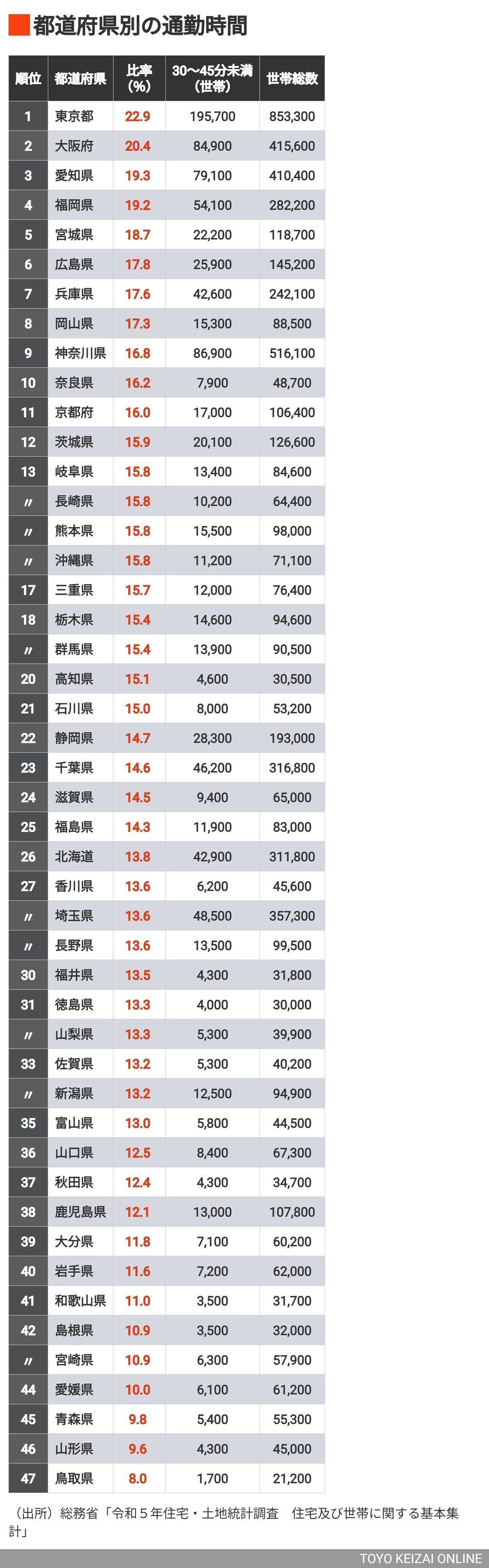 都道府県別の通勤時間

| 順位 | 都道府県 | 比率（%） | 30〜45分未満（世帯） | 世帯総数 |
|---|---|---|---|---|
| 1 | 東京都 | 22.9 | 195,700 | 853,300 |
| 2 | 大阪府 | 20.4 | 84,900 | 415,600 |
| 3 | 愛知県 | 19.3 | 79,100 | 410,400 |
| 4 | 福岡県 | 19.2 | 54,100 | 282,200 |
| 5 | 宮城県 | 18.7 | 22,200 | 118,700 |
| 6 | 広島県 | 17.8 | 25,900 | 145,200 |
| 7 | 兵庫県 | 17.6 | 42,600 | 242,100 |
| 8 | 岡山県 | 17.3 | 15,300 | 88,500 |
| 9 | 神奈川県 | 16.8 | 86,900 | 516,100 |
| 10 | 奈良県 | 16.2 | 7,900 | 48,700 |
| 11 | 京都府 | 16.0 | 17,000 | 106,400 |
| 12 | 茨城県 | 15.9 | 20,100 | 126,600 |
| 13 | 岐阜県 | 15.8 | 13,400 | 84,600 |
| 〃 | 長崎県 | 15.8 | 10,200 | 64,400 |
| 〃 | 熊本県 | 15.8 | 15,500 | 98,000 |
| 〃 | 沖縄県 | 15.8 | 11,200 | 71,100 |
| 17 | 三重県 | 15.7 | 12,000 | 76,400 |
| 18 | 栃木県 | 15.4 | 14,600 | 94,600 |
| 〃 | 群馬県 | 15.4 | 13,900 | 90,500 |
| 20 | 高知県 | 15.1 | 4,600 | 30,500 |
| 21 | 石川県 | 15.0 | 8,000 | 53,200 |
| 22 | 静岡県 | 14.7 | 28,300 | 193,000 |
| 23 | 千葉県 | 14.6 | 46,200 | 316,800 |
| 24 | 滋賀県 | 14.5 | 9,400 | 65,000 |
| 25 | 福島県 | 14.3 | 11,900 | 83,000 |
| 26 | 北海道 | 13.8 | 42,900 | 311,800 |
| 27 | 香川県 | 13.6 | 6,200 | 45,600 |
| 〃 | 埼玉県 | 13.6 | 48,500 | 357,300 |
| 〃 | 長野県 | 13.6 | 13,500 | 99,500 |
| 30 | 福井県 | 13.5 | 4,300 | 31,800 |
| 31 | 徳島県 | 13.3 | 4,000 | 30,000 |
| 〃 | 山梨県 | 13.3 | 5,300 | 39,900 |
| 33 | 佐賀県 | 13.2 | 5,300 | 40,200 |
| 〃 | 新潟県 | 13.2 | 12,500 | 94,900 |
| 35 | 富山県 | 13.0 | 5,800 | 44,500 |
| 36 | 山口県 | 12.5 | 8,400 | 67,300 |
| 37 | 秋田県 | 12.4 | 4,300 | 34,700 |
| 38 | 鹿児島県 | 12.1 | 13,000 | 107,800 |
| 39 | 大分県 | 11.8 | 7,100 | 60,200 |
| 40 | 岩手県 | 11.6 | 7,200 | 62,000 |
| 41 | 和歌山県 | 11.0 | 3,500 | 31,700 |
| 42 | 島根県 | 10.9 | 3,500 | 32,000 |
| 〃 | 宮崎県 | 10.9 | 6,300 | 57,900 |
| 44 | 愛媛県 | 10.0 | 6,100 | 61,200 |
| 45 | 青森県 | 9.8 | 5,400 | 55,300 |
| 46 | 山形県 | 9.6 | 4,300 | 45,000 |
| 47 | 鳥取県 | 8.0 | 1,700 | 21,200 |

（出所）総務省「令和５年住宅・土地統計調査　住宅及び世帯に関する基本集計」

TOYO KEIZAI ONLINE